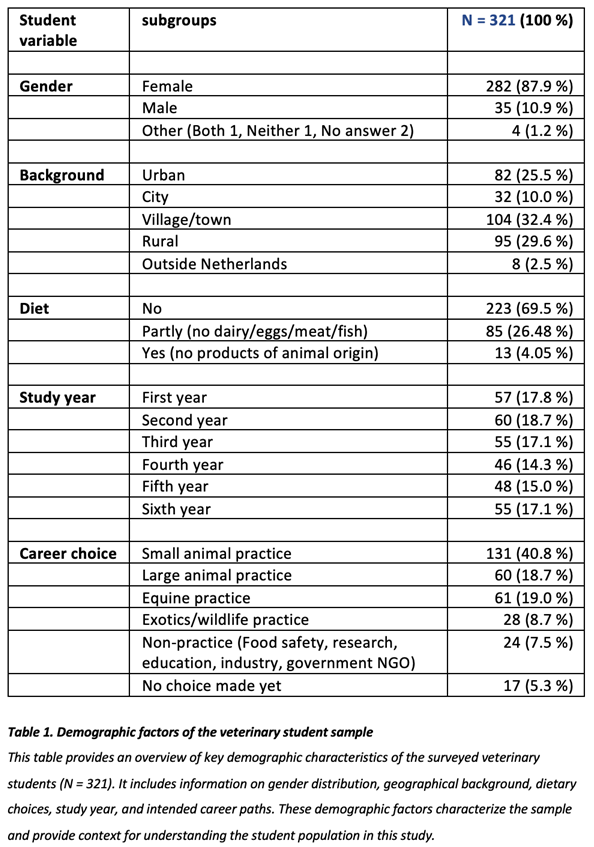 | Student variable | subgroups | N = 321 (100 %) |
|---|---|---|
| | | |
| Gender | Female | 282 (87.9 %) |
| | Male | 35 (10.9 %) |
| | Other (Both 1, Neither 1, No answer 2) | 4 (1.2 %) |
| | | |
| Background | Urban | 82 (25.5 %) |
| | City | 32 (10.0 %) |
| | Village/town | 104 (32.4 %) |
| | Rural | 95 (29.6 %) |
| | Outside Netherlands | 8 (2.5 %) |
| | | |
| Diet | No | 223 (69.5 %) |
| | Partly (no dairy/eggs/meat/fish) | 85 (26.48 %) |
| | Yes (no products of animal origin) | 13 (4.05 %) |
| | | |
| Study year | First year | 57 (17.8 %) |
| | Second year | 60 (18.7 %) |
| | Third year | 55 (17.1 %) |
| | Fourth year | 46 (14.3 %) |
| | Fifth year | 48 (15.0 %) |
| | Sixth year | 55 (17.1 %) |
| | | |
| Career choice | Small animal practice | 131 (40.8 %) |
| | Large animal practice | 60 (18.7 %) |
| | Equine practice | 61 (19.0 %) |
| | Exotics/wildlife practice | 28 (8.7 %) |
| | Non-practice (Food safety, research, education, industry, government NGO) | 24 (7.5 %) |
| | No choice made yet | 17 (5.3 %) |

Table 1. Demographic factors of the veterinary student sample

This table provides an overview of key demographic characteristics of the surveyed veterinary students (N = 321). It includes information on gender distribution, geographical background, dietary choices, study year, and intended career paths. These demographic factors characterize the sample and provide context for understanding the student population in this study.